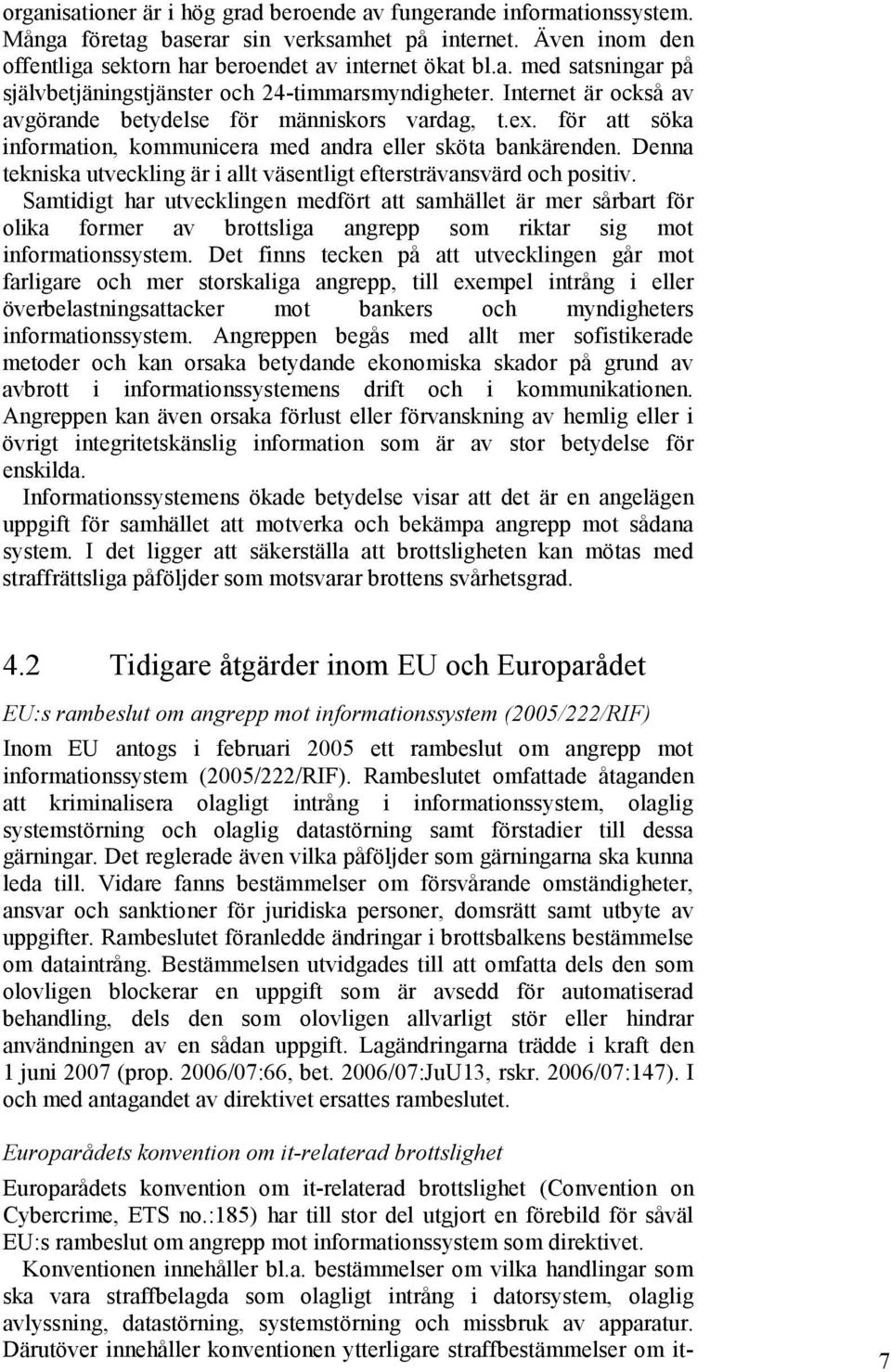 organisationer är i hög grad beroende av fungerande informationssystem. Många företag baserar sin verksamhet på internet. Även inom den offentliga sektorn har beroendet av internet ökat bl.a. med satsningar på självbetjäningstjänster och 24-timmarsmyndigheter. Internet är också av avgörande betydelse för människors vardag, t.ex. för att söka information, kommunicera med andra eller sköta bankärenden. Denna tekniska utveckling är i allt väsentligt eftersträvansvärd och positiv.

Samtidigt har utvecklingen medfört att samhället är mer sårbart för olika former av brottsliga angrepp som riktar sig mot informationssystem. Det finns tecken på att utvecklingen går mot farligare och mer storskaliga angrepp, till exempel intrång i eller överbelastningsattacker mot bankers och myndigheters informationssystem. Angreppen begås med allt mer sofistikerade metoder och kan orsaka betydande ekonomiska skador på grund av avbrott i informationssystemens drift och i kommunikationen. Angreppen kan även orsaka förlust eller förvanskning av hemlig eller i övrigt integritetskänslig information som är av stor betydelse för enskilda.

Informationssystemens ökade betydelse visar att det är en angelägen uppgift för samhället att motverka och bekämpa angrepp mot sådana system. I det ligger att säkerställa att brottsligheten kan mötas med straffrättsliga påföljder som motsvarar brottens svårhetsgrad.

4.2 Tidigare åtgärder inom EU och Europarådet

EU:s rambeslut om angrepp mot informationssystem (2005/222/RIF)

Inom EU antogs i februari 2005 ett rambeslut om angrepp mot informationssystem (2005/222/RIF). Rambeslutet omfattade åtaganden att kriminalisera olagligt intrång i informationssystem, olaglig systemstörning och olaglig datastörning samt förstadier till dessa gärningar. Det reglerade även vilka påföljder som gärningarna ska kunna leda till. Vidare fanns bestämmelser om försvårande omständigheter, ansvar och sanktioner för juridiska personer, domsrätt samt utbyte av uppgifter. Rambeslutet föranledde ändringar i brottsbalkens bestämmelse om dataintrång. Bestämmelsen utvidgades till att omfatta dels den som olovligen blockerar en uppgift som är avsedd för automatiserad behandling, dels den som olovligen allvarligt stör eller hindrar användningen av en sådan uppgift. Lagändringarna trädde i kraft den 1 juni 2007 (prop. 2006/07:66, bet. 2006/07:JuU13, rskr. 2006/07:147). I och med antagandet av direktivet ersattes rambeslutet.

Europarådets konvention om it-relaterad brottslighet

Europarådets konvention om it-relaterad brottslighet (Convention on Cybercrime, ETS no.:185) har till stor del utgjort en förebild för såväl EU:s rambeslut om angrepp mot informationssystem som direktivet.

Konventionen innehåller bl.a. bestämmelser om vilka handlingar som ska vara straffbelagda som olagligt intrång i datorsystem, olaglig avlyssning, datastörning, systemstörning och missbruk av apparatur. Därutöver innehåller konventionen ytterligare straffbestämmelser om it-

7